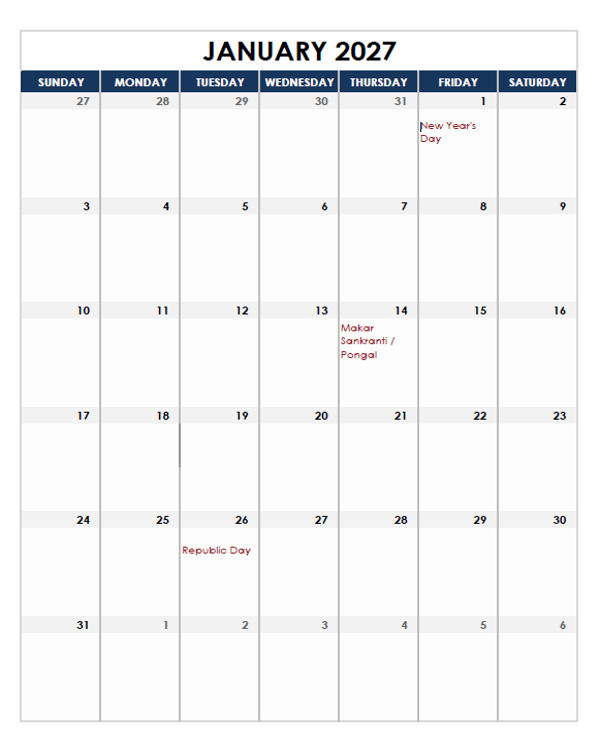 JANUARY 2027

| SUNDAY | MONDAY | TUESDAY | WEDNESDAY | THURSDAY | FRIDAY | SATURDAY |
|---|---|---|---|---|---|---|
| 27 | 28 | 29 | 30 | 31 | 1 New Year's Day | 2 |
| 3 | 4 | 5 | 6 | 7 | 8 | 9 |
| 10 | 11 | 12 | 13 | 14 Makar Sankranti / Pongal | 15 | 16 |
| 17 | 18 | 19 | 20 | 21 | 22 | 23 |
| 24 | 25 | 26 Republic Day | 27 | 28 | 29 | 30 |
| 31 | 1 | 2 | 3 | 4 | 5 | 6 |